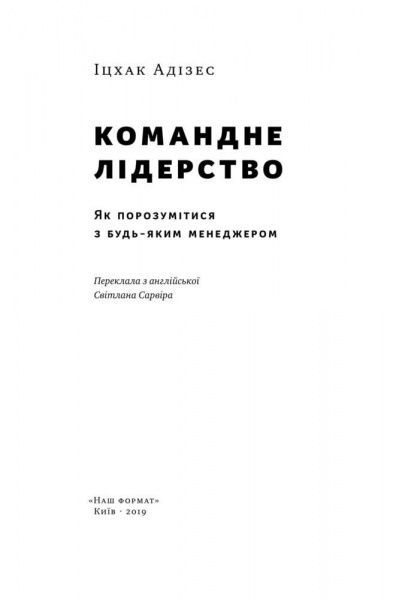 Іцхак Адізес

КОМАНДНЕ ЛІДЕРСТВО

Як порозумітися з будь-яким менеджером

Переклала з англійської
Світлана Сарвіра

«Наш формат»
Київ · 2019